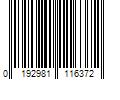 0 192981 116372